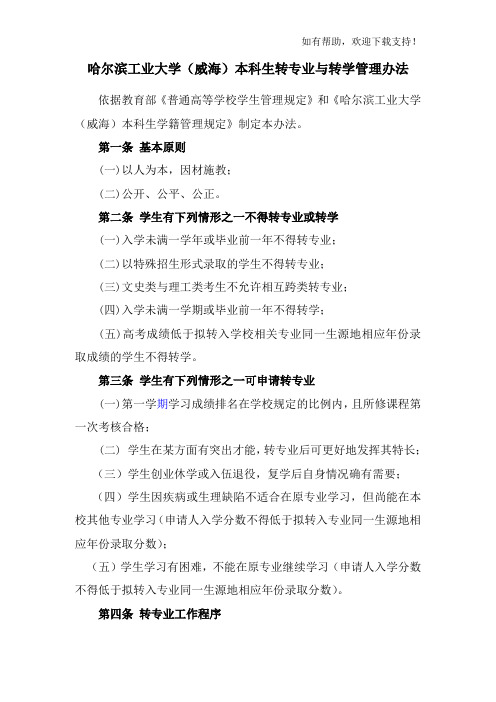 如有帮助，欢迎下载支持！

哈尔滨工业大学（威海）本科生转专业与转学管理办法

依据教育部《普通高等学校学生管理规定》和《哈尔滨工业大学（威海）本科生学籍管理规定》制定本办法。

第一条 基本原则

(一) 以人为本，因材施教；

(二) 公开、公平、公正。

第二条 学生有下列情形之一不得转专业或转学

(一) 入学未满一学年或毕业前一年不得转专业；

(二) 以特殊招生形式录取的学生不得转专业；

(三) 文史类与理工类考生不允许相互跨类转专业；

(四) 入学未满一学期或毕业前一年不得转学；

(五) 高考成绩低于拟转入学校相关专业同一生源地相应年份录取成绩的学生不得转学。

第三条 学生有下列情形之一可申请转专业

(一) 第一学期学习成绩排名在学校规定的比例内，且所修课程第一次考核合格；

(二) 学生在某方面有突出才能，转专业后可更好地发挥其特长；

(三) 学生创业休学或入伍退役，复学后自身情况确有需要；

(四) 学生因疾病或生理缺陷不适合在原专业学习，但尚能在本校其他专业学习（申请人入学分数不得低于拟转入专业同一生源地相应年份录取分数）；

(五) 学生学习有困难，不能在原专业继续学习（申请人入学分数不得低于拟转入专业同一生源地相应年份录取分数）。

第四条 转专业工作程序